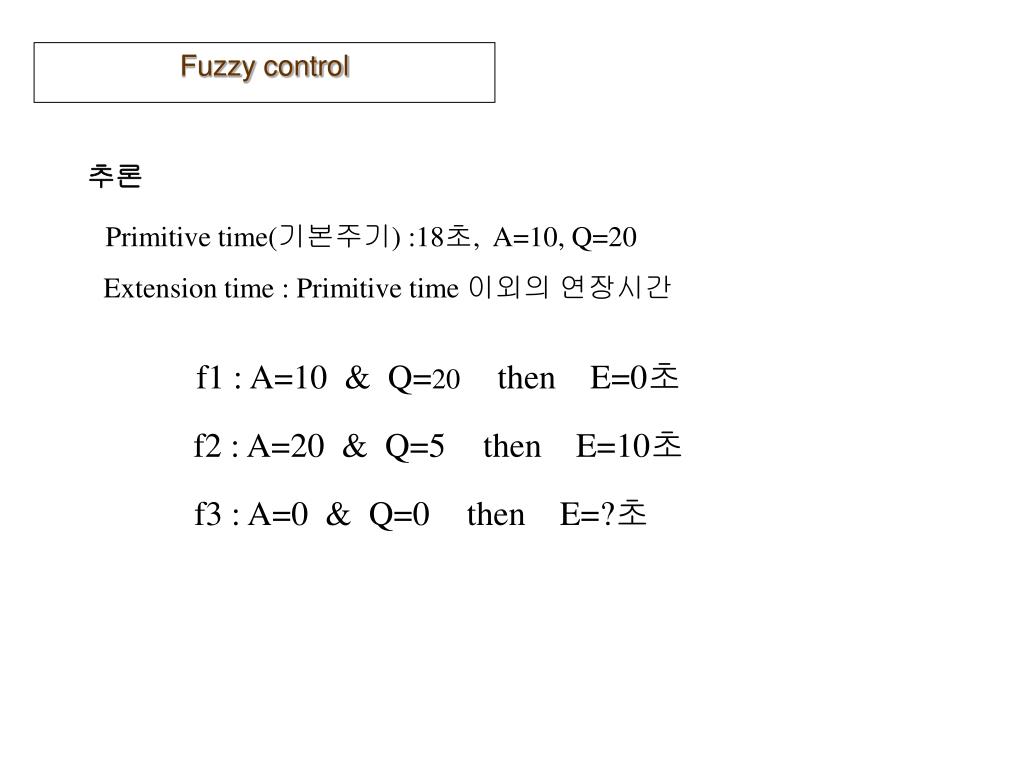 Fuzzy control

추론

Primitive time(기본주기) :18초, A=10, Q=20

Extension time : Primitive time 이외의 연장시간

f1 : A=10 & Q=20 then E=0초

f2 : A=20 & Q=5 then E=10초

f3 : A=0 & Q=0 then E=?초